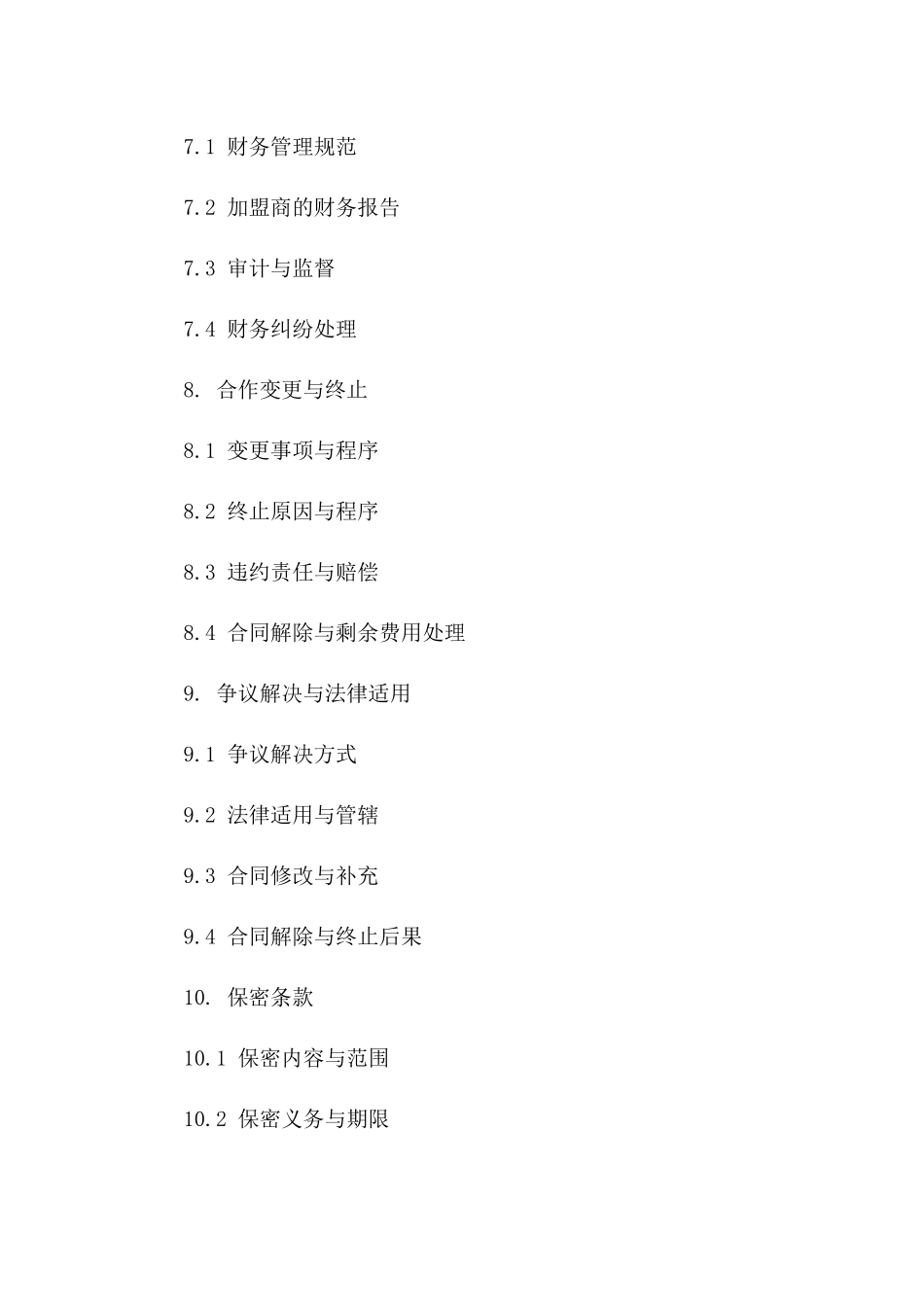 7.1 财务管理规范

7.2 加盟商的财务报告

7.3 审计与监督

7.4 财务纠纷处理

8. 合作变更与终止

8.1 变更事项与程序

8.2 终止原因与程序

8.3 违约责任与赔偿

8.4 合同解除与剩余费用处理

9. 争议解决与法律适用

9.1 争议解决方式

9.2 法律适用与管辖

9.3 合同修改与补充

9.4 合同解除与终止后果

10. 保密条款

10.1 保密内容与范围

10.2 保密义务与期限